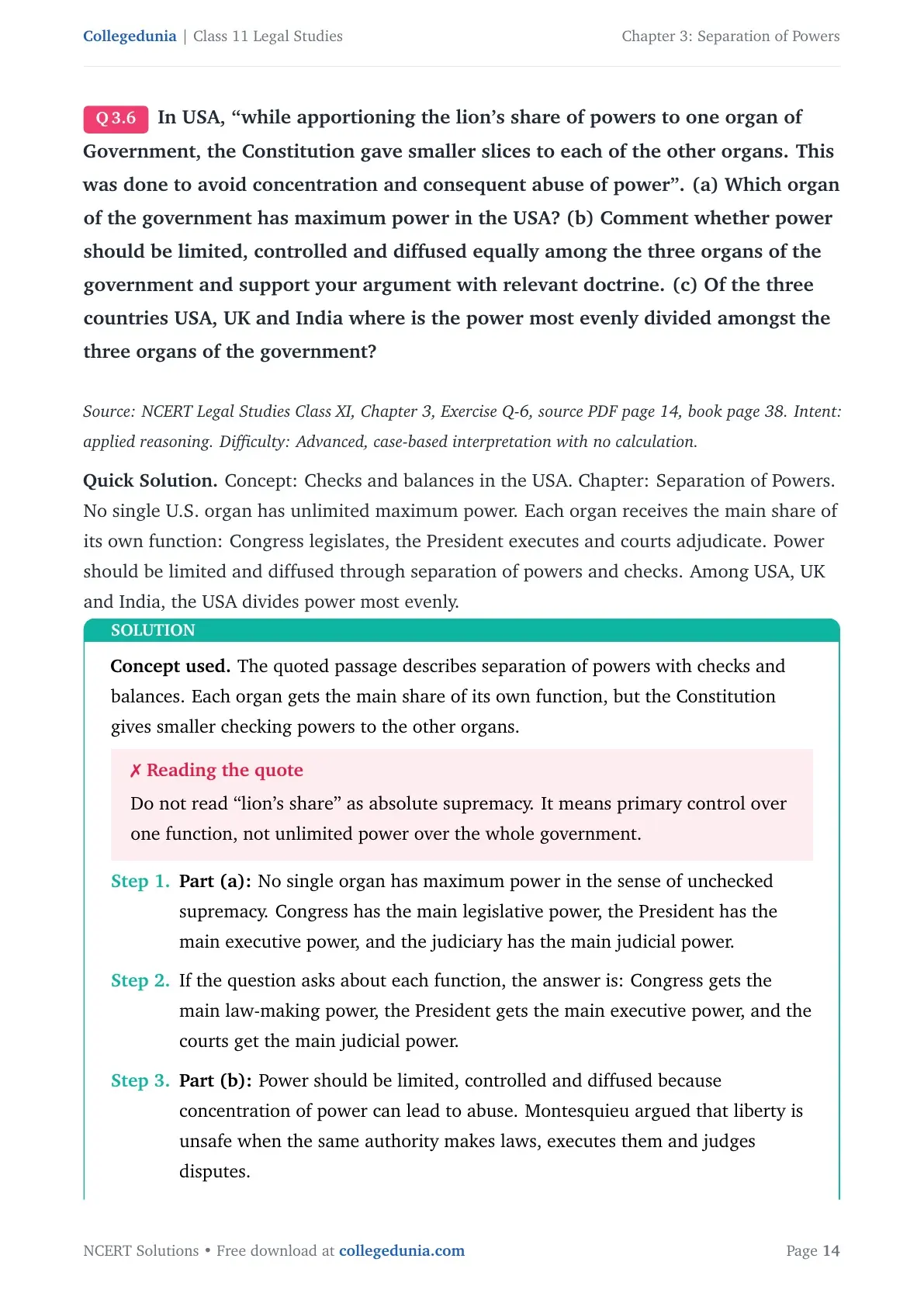 Collegedunia | Class 11 Legal Studies Chapter 3: Separation of Powers

Q 3.6 In USA, "while apportioning the lion's share of powers to one organ of Government, the Constitution gave smaller slices to each of the other organs. This was done to avoid concentration and consequent abuse of power". (a) Which organ of the government has maximum power in the USA? (b) Comment whether power should be limited, controlled and diffused equally among the three organs of the government and support your argument with relevant doctrine. (c) Of the three countries USA, UK and India where is the power most evenly divided amongst the three organs of the government?

Source: NCERT Legal Studies Class XI, Chapter 3, Exercise Q-6, source PDF page 14, book page 38. Intent: applied reasoning. Difficulty: Advanced, case-based interpretation with no calculation.

Quick Solution. Concept: Checks and balances in the USA. Chapter: Separation of Powers. No single U.S. organ has unlimited maximum power. Each organ receives the main share of its own function: Congress legislates, the President executes and courts adjudicate. Power should be limited and diffused through separation of powers and checks. Among USA, UK and India, the USA divides power most evenly.

SOLUTION

Concept used. The quoted passage describes separation of powers with checks and balances. Each organ gets the main share of its own function, but the Constitution gives smaller checking powers to the other organs.

✗ Reading the quote

Do not read "lion's share" as absolute supremacy. It means primary control over one function, not unlimited power over the whole government.

Step 1. Part (a): No single organ has maximum power in the sense of unchecked supremacy. Congress has the main legislative power, the President has the main executive power, and the judiciary has the main judicial power.

Step 2. If the question asks about each function, the answer is: Congress gets the main law-making power, the President gets the main executive power, and the courts get the main judicial power.

Step 3. Part (b): Power should be limited, controlled and diffused because concentration of power can lead to abuse. Montesquieu argued that liberty is unsafe when the same authority makes laws, executes them and judges disputes.

NCERT Solutions • Free download at collegedunia.com Page 14